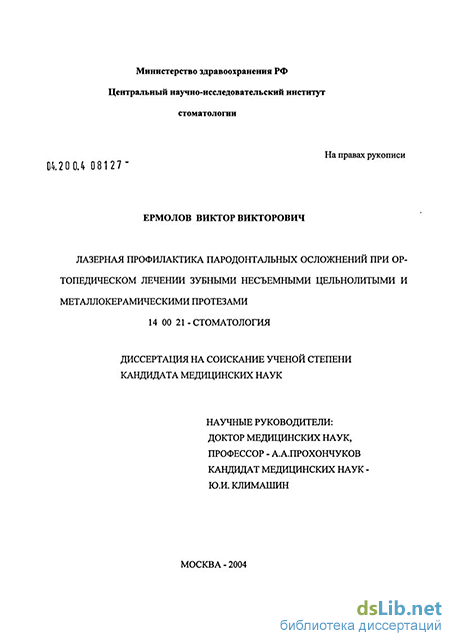 Министерство здравоохранения РФ

Центральный научно-исследовательский институт

стоматологии

На правах рукописи

04.200.4 08127 -

ЕРМОЛОВ ВИКТОР ВИКТОРОВИЧ

ЛАЗЕРНАЯ ПРОФИЛАКТИКА ПАРОДОНТАЛЬНЫХ ОСЛОЖНЕНИЙ ПРИ ОРТОПЕДИЧЕСКОМ ЛЕЧЕНИИ ЗУБНЫМИ НЕСЪЕМНЫМИ ЦЕЛЬНОЛИТЫМИ И МЕТАЛЛОКЕРАМИЧЕСКИМИ ПРОТЕЗАМИ

14 00 21 - СТОМАТОЛОГИЯ

ДИССЕРТАЦИЯ НА СОИСКАНИЕ УЧЕНОЙ СТЕПЕНИ КАНДИДАТА МЕДИЦИНСКИХ НАУК

НАУЧНЫЕ РУКОВОДИТЕЛИ:
ДОКТОР МЕДИЦИНСКИХ НАУК,
ПРОФЕССОР - А.А.ПРОХОНЧУКОВ
КАНДИДАТ МЕДИЦИНСКИХ НАУК -
Ю.И. КЛИМАШИН

МОСКВА - 2004

dsLib.net
библиотека диссертаций